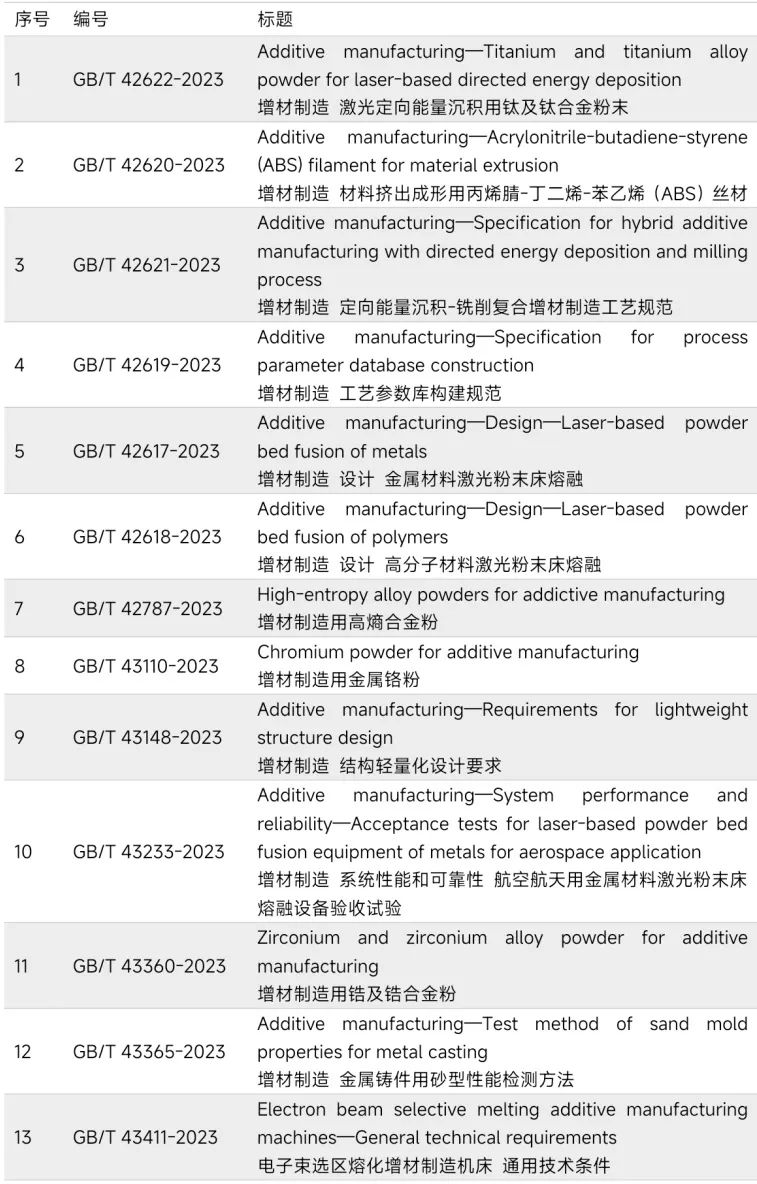 | 序号 | 编号 | 标题 |
|---|---|---|
| 1 | GB/T 42622-2023 | Additive manufacturing—Titanium and titanium alloy powder for laser-based directed energy deposition 增材制造 激光定向能量沉积用钛及钛合金粉末 |
| 2 | GB/T 42620-2023 | Additive manufacturing—Acrylonitrile-butadiene-styrene (ABS) filament for material extrusion 增材制造 材料挤出成形用丙烯腈-丁二烯-苯乙烯（ABS）丝材 |
| 3 | GB/T 42621-2023 | Additive manufacturing—Specification for hybrid additive manufacturing with directed energy deposition and milling process 增材制造 定向能量沉积-铣削复合增材制造工艺规范 |
| 4 | GB/T 42619-2023 | Additive manufacturing—Specification for process parameter database construction 增材制造 工艺参数库构建规范 |
| 5 | GB/T 42617-2023 | Additive manufacturing—Design—Laser-based powder bed fusion of metals 增材制造 设计 金属材料激光粉末床熔融 |
| 6 | GB/T 42618-2023 | Additive manufacturing—Design—Laser-based powder bed fusion of polymers 增材制造 设计 高分子材料激光粉末床熔融 |
| 7 | GB/T 42787-2023 | High-entropy alloy powders for addictive manufacturing 增材制造用高熵合金粉 |
| 8 | GB/T 43110-2023 | Chromium powder for additive manufacturing 增材制造用金属铬粉 |
| 9 | GB/T 43148-2023 | Additive manufacturing—Requirements for lightweight structure design 增材制造 结构轻量化设计要求 |
| 10 | GB/T 43233-2023 | Additive manufacturing—System performance and reliability—Acceptance tests for laser-based powder bed fusion equipment of metals for aerospace application 增材制造 系统性能和可靠性 航空航天用金属材料激光粉末床熔融设备验收试验 |
| 11 | GB/T 43360-2023 | Zirconium and zirconium alloy powder for additive manufacturing 增材制造用锆及锆合金粉 |
| 12 | GB/T 43365-2023 | Additive manufacturing—Test method of sand mold properties for metal casting 增材制造 金属铸件用砂型性能检测方法 |
| 13 | GB/T 43411-2023 | Electron beam selective melting additive manufacturing machines—General technical requirements 电子束选区熔化增材制造机床 通用技术条件 |